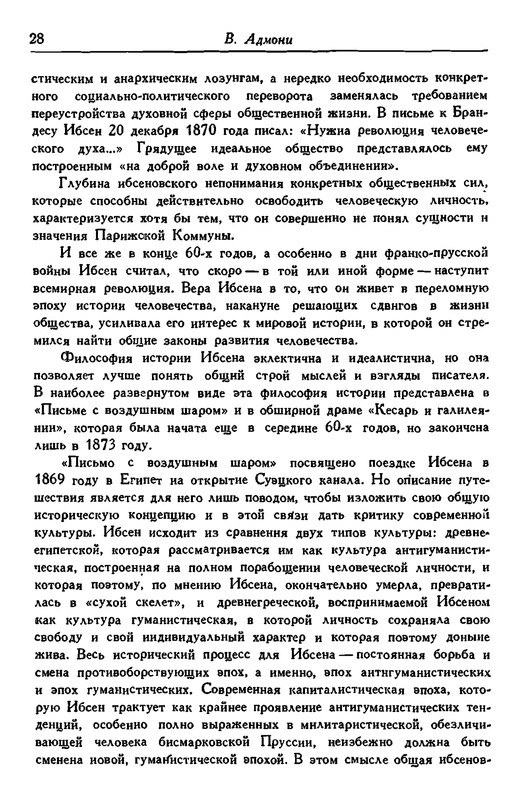 28 В. Адмони

стическим и анархическим лозунгам, а нередко необходимость конкретного социально-политического переворота заменялась требованием переустройства духовной сферы общественной жизни. В письме к Брандесу Ибсен 20 декабря 1870 года писал: «Нужна революция человеческого духа...» Грядущее идеальное общество представлялось ему построенным «на доброй воле и духовном объединении».

Глубина ибсеновского непонимания конкретных общественных сил, которые способны действительно освободить человеческую личность, характеризуется хотя бы тем, что он совершенно не понял сущности и значения Парижской Коммуны.

И все же в конце 60-х годов, а особенно в дни франко-прусской войны Ибсен считал, что скоро — в той или иной форме — наступит всемирная революция. Вера Ибсена в то, что он живет в переломную эпоху истории человечества, накануне решающих сдвигов в жизни общества, усиливала его интерес к мировой истории, в которой он стремился найти общие законы развития человечества.

Философия истории Ибсена эклектична и идеалистична, но она позволяет лучше понять общий строй мыслей и взгляды писателя. В наиболее развернутом виде эта философия истории представлена в «Письме с воздушным шаром» и в обширной драме «Кесарь и галилеянин», которая была начата еще в середине 60-х годов, но закончена лишь в 1873 году.

«Письмо с воздушным шаром» посвящено поездке Ибсена в 1869 году в Египет на открытие Суэцкого канала. Но описание путешествия является для него лишь поводом, чтобы изложить свою общую историческую концепцию и в этой связи дать критику современной культуры. Ибсен исходит из сравнения двух типов культуры: древнеегипетской, которая рассматривается им как культура антигуманистическая, построенная на полном порабощении человеческой личности, и которая поэтому, по мнению Ибсена, окончательно умерла, превратилась в «сухой скелет», и древнегреческой, воспринимаемой Ибсеном как культура гуманистическая, в которой личность сохраняла свою свободу и свой индивидуальный характер и которая поэтому доныне жива. Весь исторический процесс для Ибсена — постоянная борьба и смена противоборствующих эпох, а именно, эпох антигуманистических и эпох гуманистических. Современная капиталистическая эпоха, которую Ибсен трактует как крайнее проявление антигуманистических тенденций, особенно полно выраженных в милитаристической, обезличивающей человека бисмарковской Пруссии, неизбежно должна быть сменена новой, гуманистической эпохой. В этом смысле общая ибсенов-